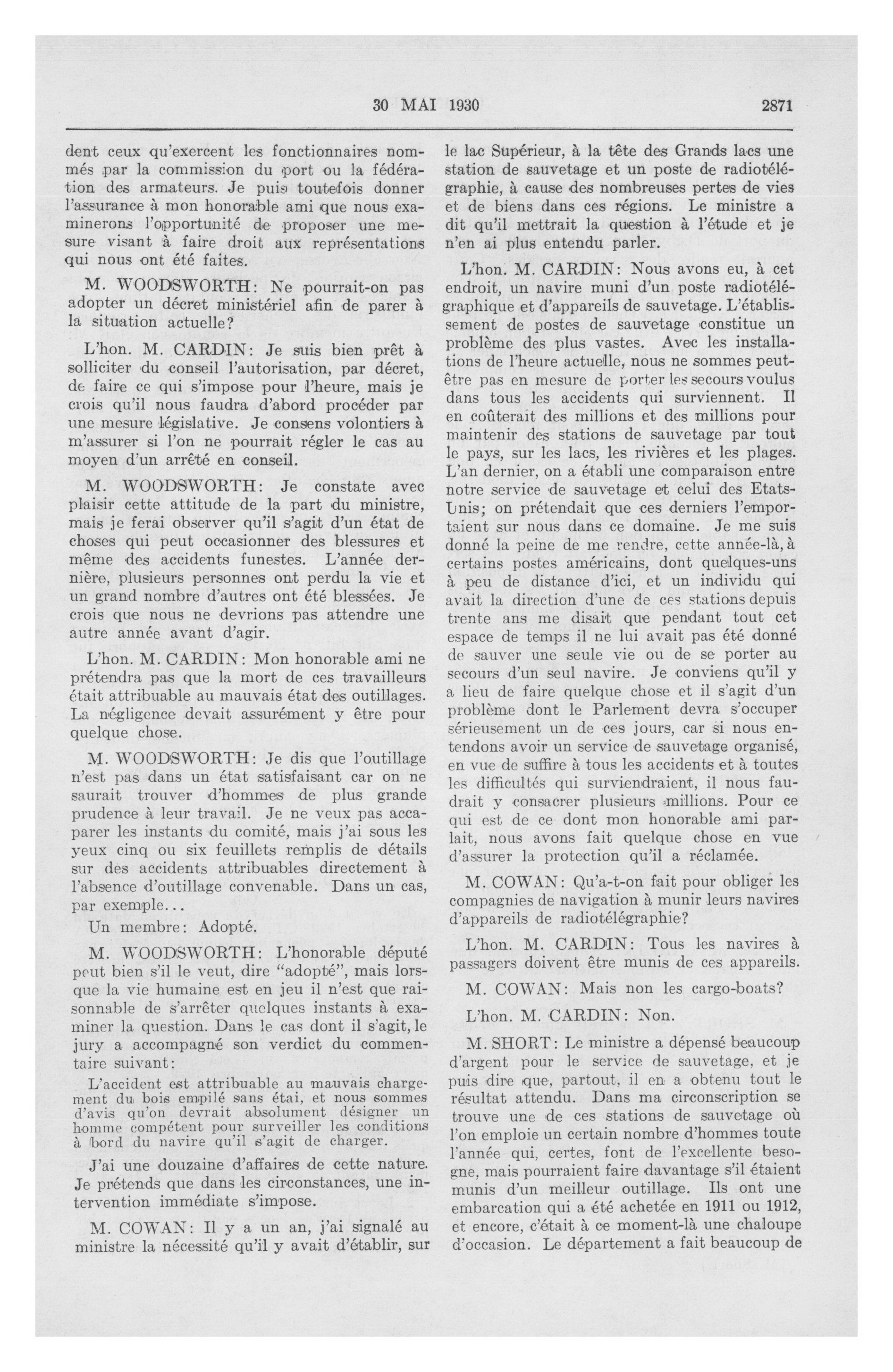 30 MAI 1930 2871

dent ceux qu'exercent les fonctionnaires nommés par la commission du port ou la fédération des armateurs. Je puis toutefois donner l'assurance à mon honorable ami que nous examinerons l'opportunité de proposer une mesure visant à faire droit aux représentations qui nous ont été faites.

M. WOODSWORTH: Ne pourrait-on pas adopter un décret ministériel afin de parer à la situation actuelle?

L'hon. M. CARDIN: Je suis bien prêt à solliciter du conseil l'autorisation, par décret, de faire ce qui s'impose pour l'heure, mais je crois qu'il nous faudra d'abord procéder par une mesure législative. Je consens volontiers à m'assurer si l'on ne pourrait régler le cas au moyen d'un arrêté en conseil.

M. WOODSWORTH: Je constate avec plaisir cette attitude de la part du ministre, mais je ferai observer qu'il s'agit d'un état de choses qui peut occasionner des blessures et même des accidents funestes. L'année dernière, plusieurs personnes ont perdu la vie et un grand nombre d'autres ont été blessées. Je crois que nous ne devrions pas attendre une autre année avant d'agir.

L'hon. M. CARDIN: Mon honorable ami ne prétendra pas que la mort de ces travailleurs était attribuable au mauvais état des outillages. La négligence devait assurément y être pour quelque chose.

M. WOODSWORTH: Je dis que l'outillage n'est pas dans un état satisfaisant car on ne saurait trouver d'hommes de plus grande prudence à leur travail. Je ne veux pas accaparer les instants du comité, mais j'ai sous les yeux cinq ou six feuillets remplis de détails sur des accidents attribuables directement à l'absence d'outillage convenable. Dans un cas, par exemple...

Un membre: Adopté.

M. WOODSWORTH: L'honorable député peut bien s'il le veut, dire "adopté", mais lorsque la vie humaine est en jeu il n'est que raisonnable de s'arrêter quelques instants à examiner la question. Dans le cas dont il s'agit, le jury a accompagné son verdict du commentaire suivant:

L'accident est attribuable au mauvais chargement du bois empilé sans étai, et nous sommes d'avis qu'on devrait absolument désigner un homme compétent pour surveiller les conditions à bord du navire qu'il s'agit de charger.

J'ai une douzaine d'affaires de cette nature. Je prétends que dans les circonstances, une intervention immédiate s'impose.

M. COWAN: Il y a un an, j'ai signalé au ministre la nécessité qu'il y avait d'établir, sur le lac Supérieur, à la tête des Grands lacs une station de sauvetage et un poste de radiotélégraphie, à cause des nombreuses pertes de vies et de biens dans ces régions. Le ministre a dit qu'il mettrait la question à l'étude et je n'en ai plus entendu parler.

L'hon. M. CARDIN: Nous avons eu, à cet endroit, un navire muni d'un poste radiotélégraphique et d'appareils de sauvetage. L'établissement de postes de sauvetage constitue un problème des plus vastes. Avec les installations de l'heure actuelle, nous ne sommes peut-être pas en mesure de porter les secours voulus dans tous les accidents qui surviennent. Il en coûterait des millions et des millions pour maintenir des stations de sauvetage par tout le pays, sur les lacs, les rivières et les plages. L'an dernier, on a établi une comparaison entre notre service de sauvetage et celui des Etats-Unis; on prétendait que ces derniers l'emportaient sur nous dans ce domaine. Je me suis donné la peine de me rendre, cette année-là, à certains postes américains, dont quelques-uns à peu de distance d'ici, et un individu qui avait la direction d'une de ces stations depuis trente ans me disait que pendant tout cet espace de temps il ne lui avait pas été donné de sauver une seule vie ou de se porter au secours d'un seul navire. Je conviens qu'il y a lieu de faire quelque chose et il s'agit d'un problème dont le Parlement devra s'occuper sérieusement un de ces jours, car si nous entendons avoir un service de sauvetage organisé, en vue de suffire à tous les accidents et à toutes les difficultés qui surviendraient, il nous faudrait y consacrer plusieurs millions. Pour ce qui est de ce dont mon honorable ami parlait, nous avons fait quelque chose en vue d'assurer la protection qu'il a réclamée.

M. COWAN: Qu'a-t-on fait pour obliger les compagnies de navigation à munir leurs navires d'appareils de radiotélégraphie?

L'hon. M. CARDIN: Tous les navires à passagers doivent être munis de ces appareils.

M. COWAN: Mais non les cargo-boats?

L'hon. M. CARDIN: Non.

M. SHORT: Le ministre a dépensé beaucoup d'argent pour le service de sauvetage, et je puis dire que, partout, il en a obtenu tout le résultat attendu. Dans ma circonscription se trouve une de ces stations de sauvetage où l'on emploie un certain nombre d'hommes toute l'année qui, certes, font de l'excellente besogne, mais pourraient faire davantage s'il étaient munis d'un meilleur outillage. Ils ont une embarcation qui a été achetée en 1911 ou 1912, et encore, c'était à ce moment-là une chaloupe d'occasion. Le département a fait beaucoup de